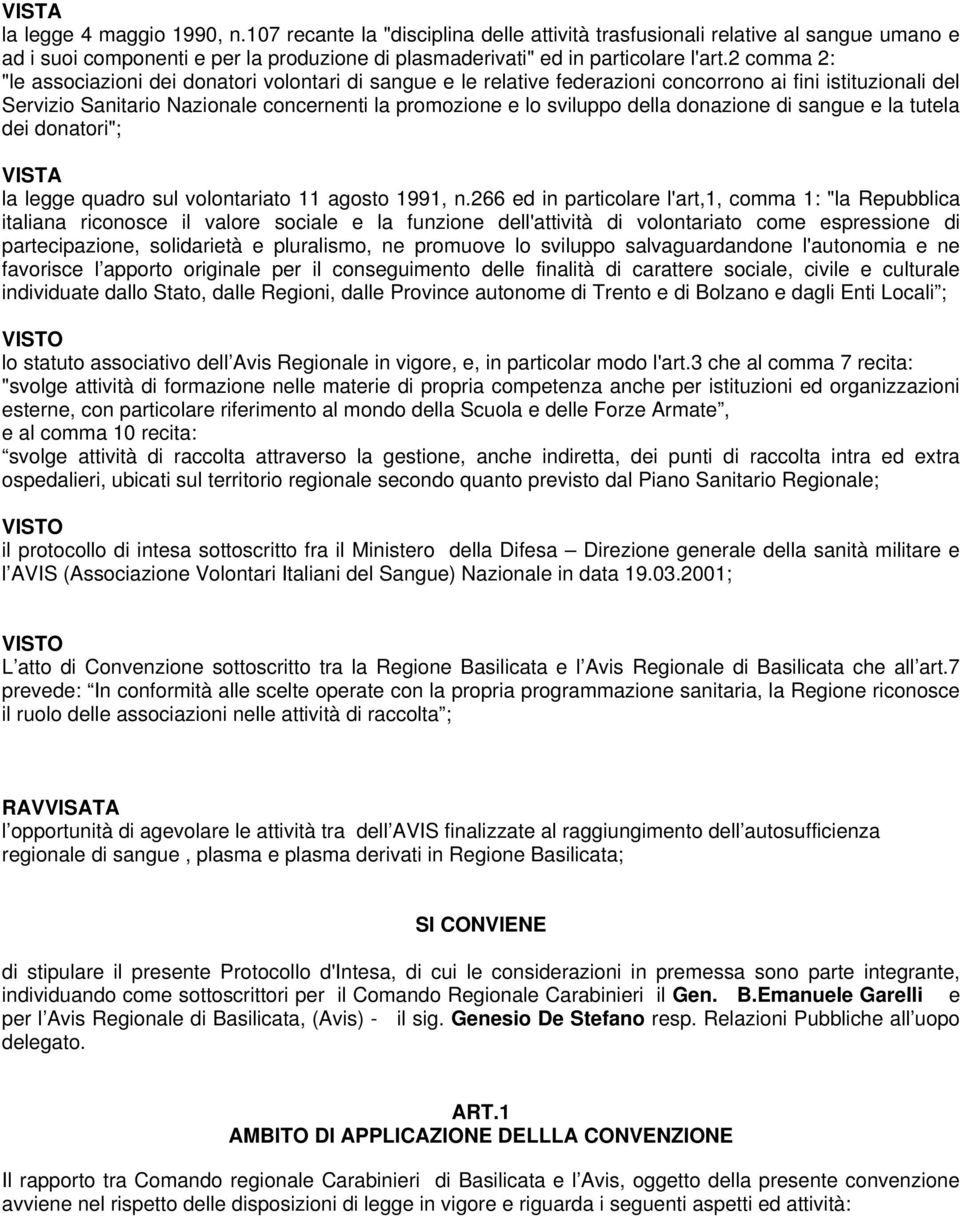 VISTA
la legge 4 maggio 1990, n.107 recante la "disciplina delle attività trasfusionali relative al sangue umano e ad i suoi componenti e per la produzione di plasmaderivati" ed in particolare l'art.2 comma 2: "le associazioni dei donatori volontari di sangue e le relative federazioni concorrono ai fini istituzionali del Servizio Sanitario Nazionale concernenti la promozione e lo sviluppo della donazione di sangue e la tutela dei donatori";

VISTA
la legge quadro sul volontariato 11 agosto 1991, n.266 ed in particolare l'art,1, comma 1: "la Repubblica italiana riconosce il valore sociale e la funzione dell'attività di volontariato come espressione di partecipazione, solidarietà e pluralismo, ne promuove lo sviluppo salvaguardandone l'autonomia e ne favorisce l apporto originale per il conseguimento delle finalità di carattere sociale, civile e culturale individuate dallo Stato, dalle Regioni, dalle Province autonome di Trento e di Bolzano e dagli Enti Locali ;

VISTO
lo statuto associativo dell Avis Regionale in vigore, e, in particolar modo l'art.3 che al comma 7 recita: "svolge attività di formazione nelle materie di propria competenza anche per istituzioni ed organizzazioni esterne, con particolare riferimento al mondo della Scuola e delle Forze Armate ,
e al comma 10 recita:
svolge attività di raccolta attraverso la gestione, anche indiretta, dei punti di raccolta intra ed extra ospedalieri, ubicati sul territorio regionale secondo quanto previsto dal Piano Sanitario Regionale;

VISTO
il protocollo di intesa sottoscritto fra il Ministero della Difesa Direzione generale della sanità militare e l AVIS (Associazione Volontari Italiani del Sangue) Nazionale in data 19.03.2001;

VISTO
L atto di Convenzione sottoscritto tra la Regione Basilicata e l Avis Regionale di Basilicata che all art.7 prevede: In conformità alle scelte operate con la propria programmazione sanitaria, la Regione riconosce il ruolo delle associazioni nelle attività di raccolta ;

RAVVISATA
l opportunità di agevolare le attività tra dell AVIS finalizzate al raggiungimento dell autosufficienza regionale di sangue , plasma e plasma derivati in Regione Basilicata;

SI CONVIENE

di stipulare il presente Protocollo d'Intesa, di cui le considerazioni in premessa sono parte integrante, individuando come sottoscrittori per il Comando Regionale Carabinieri il Gen. B.Emanuele Garelli e per l Avis Regionale di Basilicata, (Avis) - il sig. Genesio De Stefano resp. Relazioni Pubbliche all uopo delegato.

ART.1
AMBITO DI APPLICAZIONE DELLLA CONVENZIONE

Il rapporto tra Comando regionale Carabinieri di Basilicata e l Avis, oggetto della presente convenzione avviene nel rispetto delle disposizioni di legge in vigore e riguarda i seguenti aspetti ed attività: